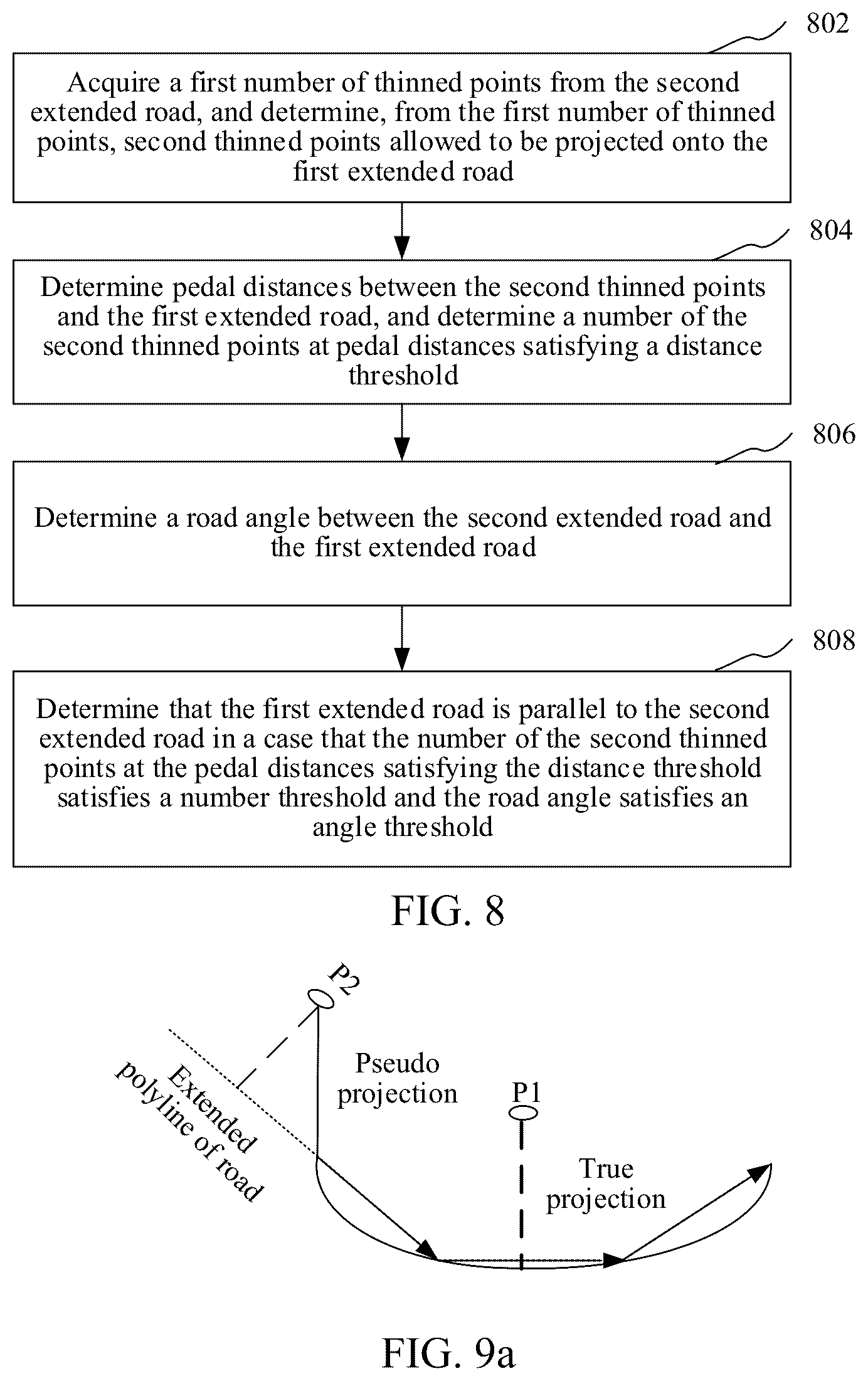 802

Acquire a first number of thinned points from the second extended road, and determine, from the first number of thinned points, second thinned points allowed to be projected onto the first extended road

804

Determine pedal distances between the second thinned points and the first extended road, and determine a number of the second thinned points at pedal distances satisfying a distance threshold

806

Determine a road angle between the second extended road and the first extended road

808

Determine that the first extended road is parallel to the second extended road in a case that the number of the second thinned points at the pedal distances satisfying the distance threshold satisfies a number threshold and the road angle satisfies an angle threshold

FIG. 8

P2

Extended polyline of road

Pseudo projection

P1

True projection

FIG. 9a